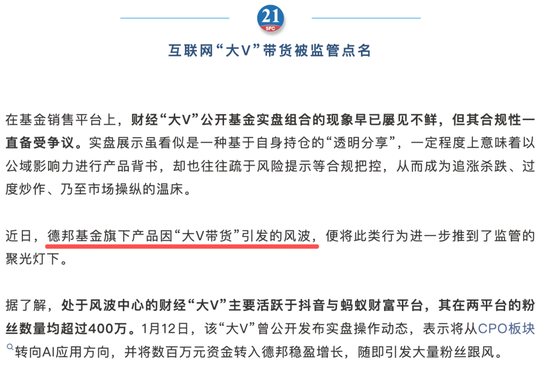 21
SFC

互联网“大V”带货被监管点名

在基金销售平台上，财经“大V”公开基金实盘组合的现象早已屡见不鲜，但其合规性一直备受争议。实盘展示虽看似是一种基于自身持仓的“透明分享”，一定程度上意味着以公域影响力进行产品背书，却也往往疏于风险提示等合规把控，从而成为追涨杀跌、过度炒作、乃至市场操纵的温床。

近日，德邦基金旗下产品因“大V带货”引发的风波，便将此类行为进一步推到了监管的聚光灯下。

据了解，处于风波中心的财经“大V”主要活跃于抖音与蚂蚁财富平台，其在两平台的粉丝数量均超过400万。1月12日，该“大V”曾公开发布实盘操作动态，表示将从CPO板块转向AI应用方向，并将数百万元资金转入德邦稳盈增长，随即引发大量粉丝跟风。